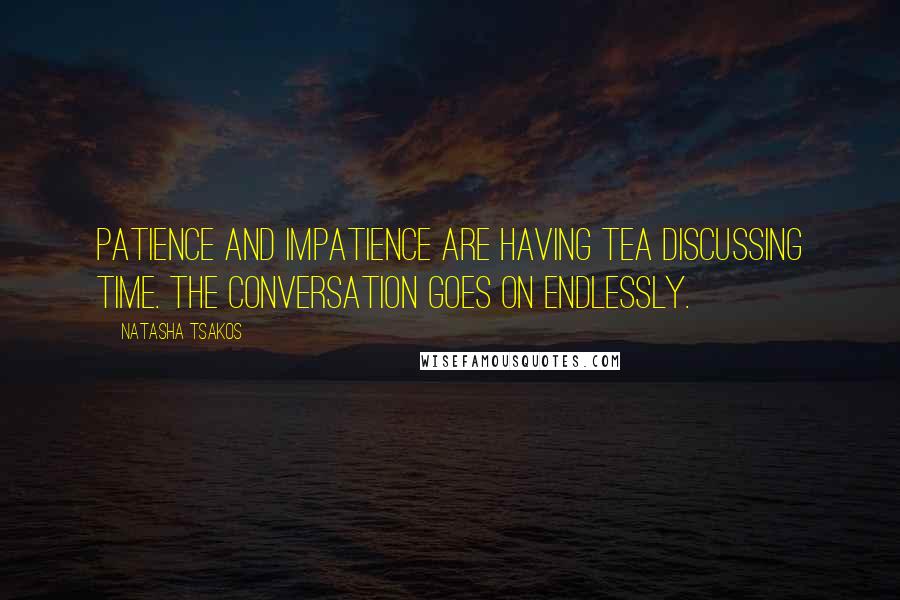 PATIENCE AND IMPATIENCE ARE HAVING TEA DISCUSSING TIME. THE CONVERSATION GOES ON ENDLESSLY.

NATASHA TSAKOS

WISEFAMOUSQUOTES.COM